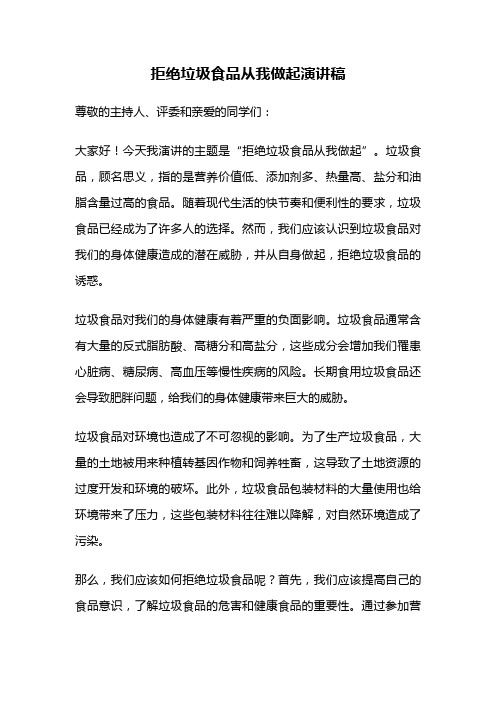 拒绝垃圾食品从我做起演讲稿

尊敬的主持人、评委和亲爱的同学们：

大家好！今天我演讲的主题是“拒绝垃圾食品从我做起”。垃圾食品，顾名思义，指的是营养价值低、添加剂多、热量高、盐分和油脂含量过高的食品。随着现代生活的快节奏和便利性的要求，垃圾食品已经成为了许多人的选择。然而，我们应该认识到垃圾食品对我们的身体健康造成的潜在威胁，并从自身做起，拒绝垃圾食品的诱惑。

垃圾食品对我们的身体健康有着严重的负面影响。垃圾食品通常含有大量的反式脂肪酸、高糖分和高盐分，这些成分会增加我们罹患心脏病、糖尿病、高血压等慢性疾病的风险。长期食用垃圾食品还会导致肥胖问题，给我们的身体健康带来巨大的威胁。

垃圾食品对环境也造成了不可忽视的影响。为了生产垃圾食品，大量的土地被用来种植转基因作物和饲养牲畜，这导致了土地资源的过度开发和环境的破坏。此外，垃圾食品包装材料的大量使用也给环境带来了压力，这些包装材料往往难以降解，对自然环境造成了污染。

那么，我们应该如何拒绝垃圾食品呢？首先，我们应该提高自己的食品意识，了解垃圾食品的危害和健康食品的重要性。通过参加营